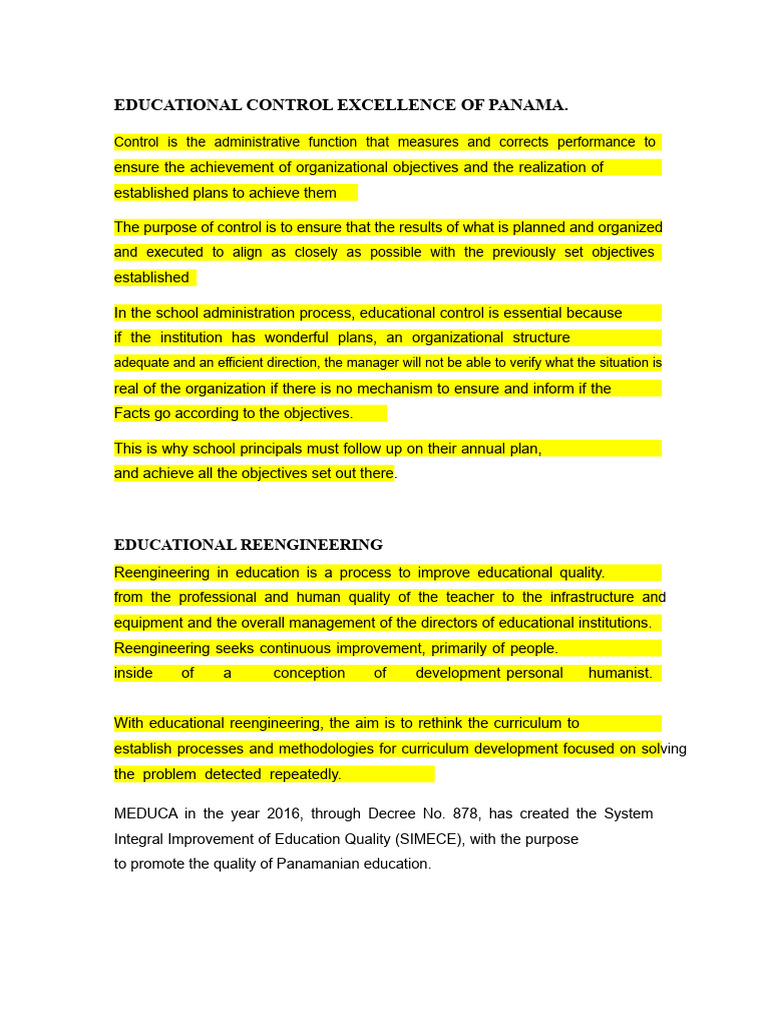 EDUCATIONAL CONTROL EXCELLENCE OF PANAMA.

Control is the administrative function that measures and corrects performance to ensure the achievement of organizational objectives and the realization of established plans to achieve them

The purpose of control is to ensure that the results of what is planned and organized and executed to align as closely as possible with the previously set objectives established

In the school administration process, educational control is essential because if the institution has wonderful plans, an organizational structure adequate and an efficient direction, the manager will not be able to verify what the situation is real of the organization if there is no mechanism to ensure and inform if the Facts go according to the objectives.

This is why school principals must follow up on their annual plan, and achieve all the objectives set out there.

EDUCATIONAL REENGINEERING

Reengineering in education is a process to improve educational quality. from the professional and human quality of the teacher to the infrastructure and equipment and the overall management of the directors of educational institutions. Reengineering seeks continuous improvement, primarily of people. inside of a conception of development personal humanist.

With educational reengineering, the aim is to rethink the curriculum to establish processes and methodologies for curriculum development focused on solving the problem detected repeatedly.

MEDUCA in the year 2016, through Decree No. 878, has created the System Integral Improvement of Education Quality (SIMECE), with the purpose to promote the quality of Panamanian education.